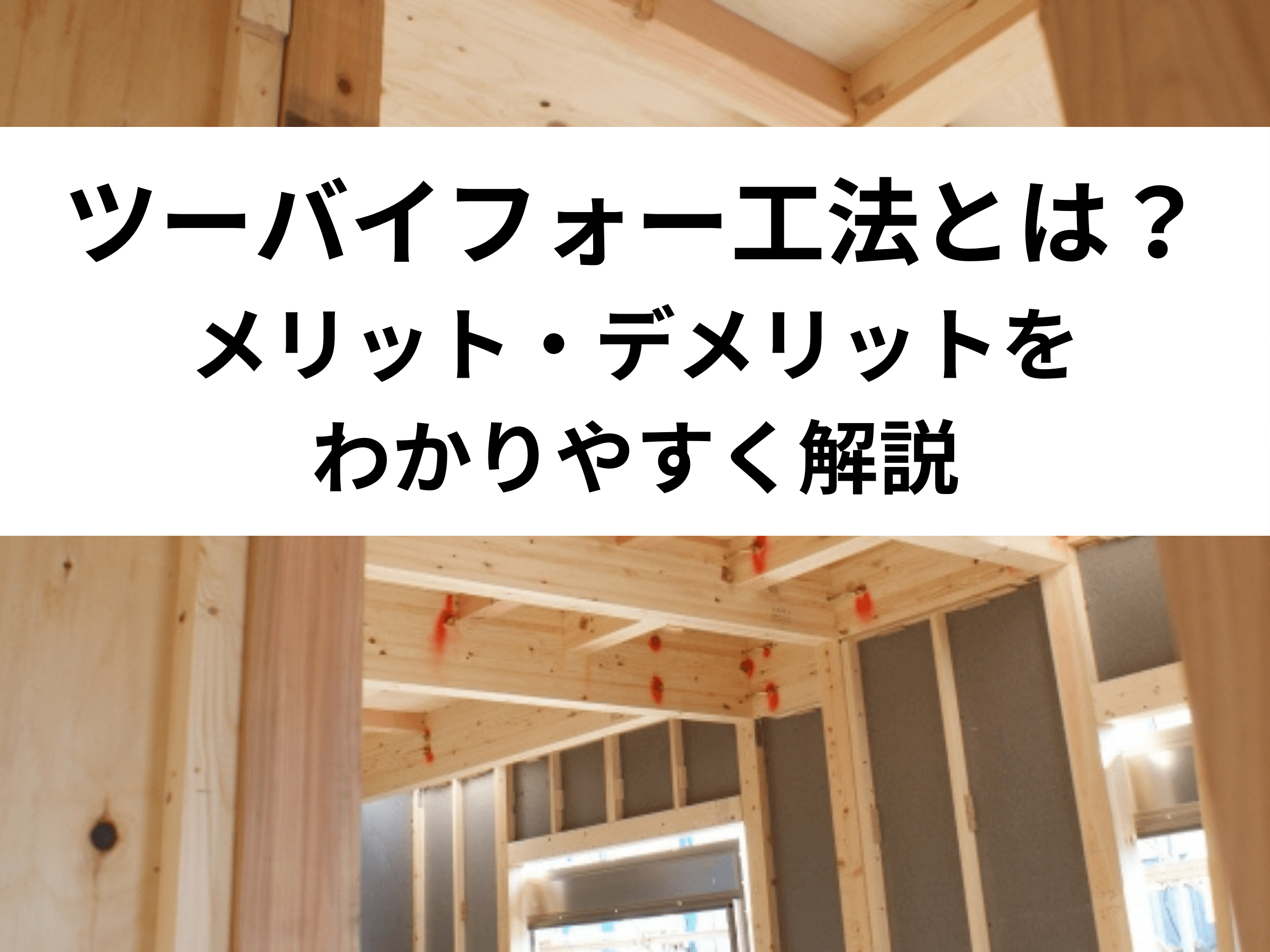 ツーバイフォー工法とは？
メリット・デメリットを
わかりやすく解説